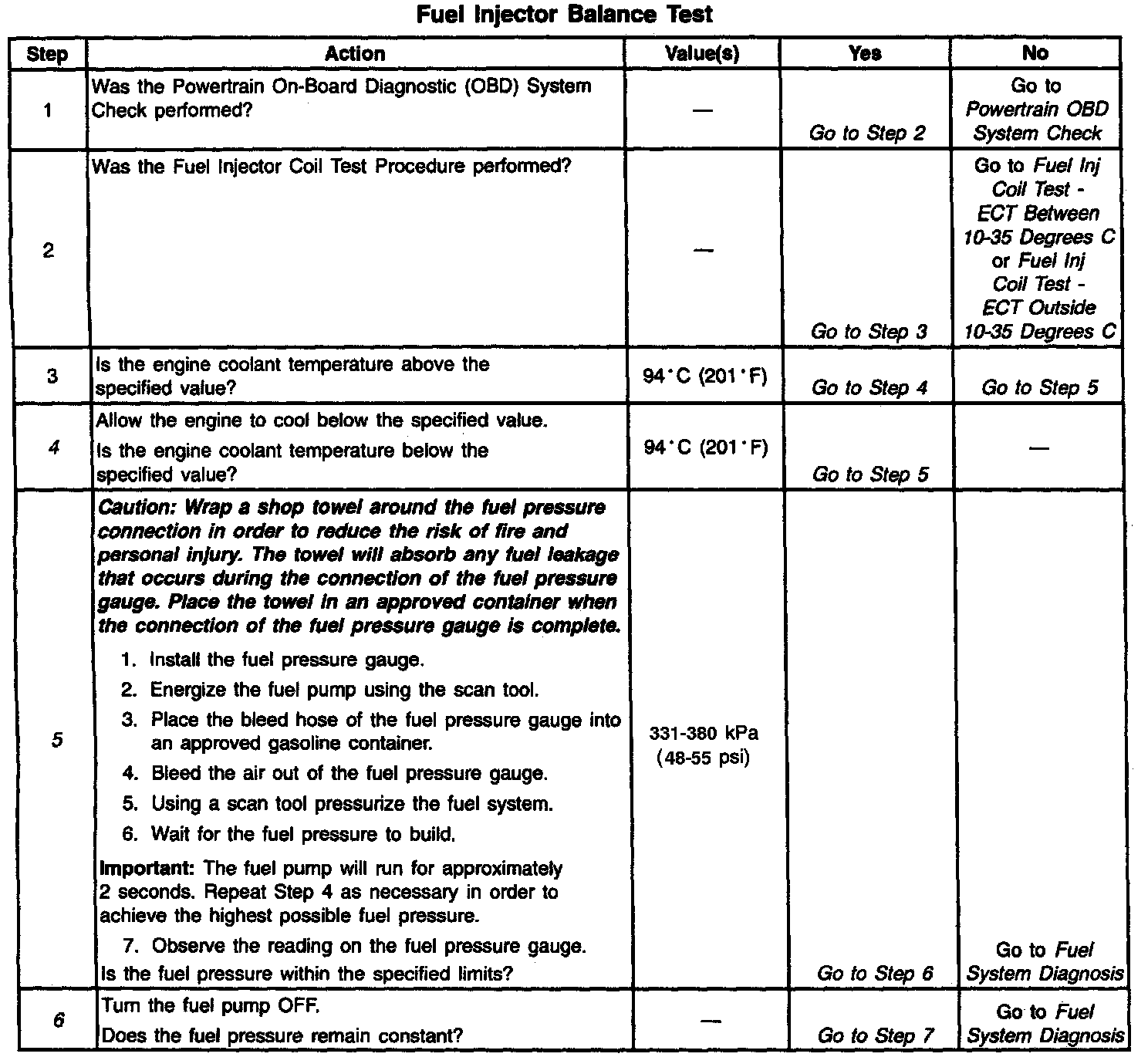 Fuel Injector Balance Test

| Step | Action | Value(s) | Yes | No |
|---|---|---|---|---|
| 1 | Was the Powertrain On-Board Diagnostic (OBD) System Check performed? | — | Go to Step 2 | Go to Powertrain OBD System Check |
| 2 | Was the Fuel Injector Coil Test Procedure performed? | — | Go to Step 3 | Go to Fuel Inj Coil Test - ECT Between 10-35 Degrees C or Fuel Inj Coil Test - ECT Outside 10-35 Degrees C |
| 3 | Is the engine coolant temperature above the specified value? | 94°C (201°F) | Go to Step 4 | Go to Step 5 |
| 4 | Allow the engine to cool below the specified value. Is the engine coolant temperature below the specified value? | 94°C (201°F) | Go to Step 5 | — |
| 5 | Caution: Wrap a shop towel around the fuel pressure connection in order to reduce the risk of fire and personal injury. The towel will absorb any fuel leakage that occurs during the connection of the fuel pressure gauge. Place the towel in an approved container when the connection of the fuel pressure gauge is complete. 1. Install the fuel pressure gauge. 2. Energize the fuel pump using the scan tool. 3. Place the bleed hose of the fuel pressure gauge into an approved gasoline container. 4. Bleed the air out of the fuel pressure gauge. 5. Using a scan tool pressurize the fuel system. 6. Wait for the fuel pressure to build. Important: The fuel pump will run for approximately 2 seconds. Repeat Step 4 as necessary in order to achieve the highest possible fuel pressure. 7. Observe the reading on the fuel pressure gauge. Is the fuel pressure within the specified limits? | 331-380 kPa (48-55 psi) | Go to Step 6 | Go to Fuel System Diagnosis |
| 6 | Turn the fuel pump OFF. Does the fuel pressure remain constant? | — | Go to Step 7 | Go to Fuel System Diagnosis |